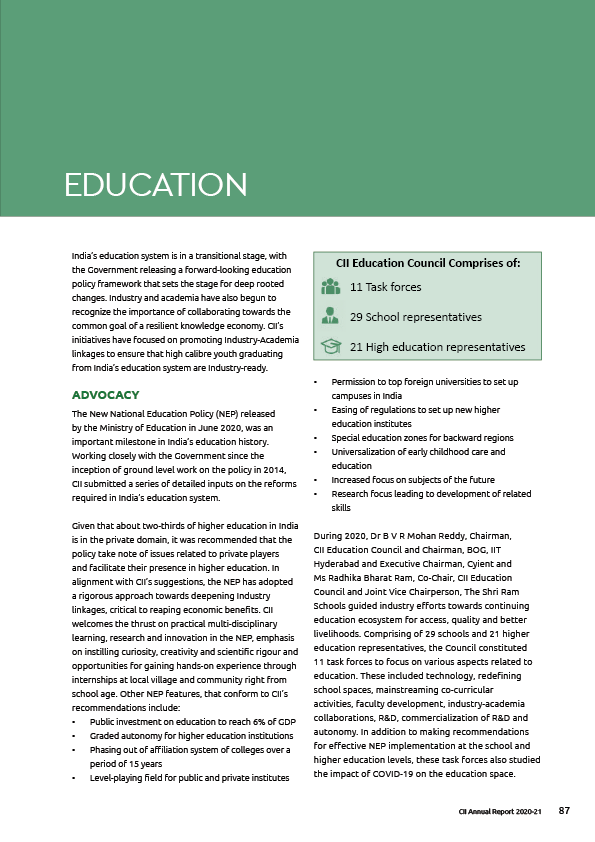 EDUCATION

India's education system is in a transitional stage, with the Government releasing a forward-looking education policy framework that sets the stage for deep rooted changes. Industry and academia have also begun to recognize the importance of collaborating towards the common goal of a resilient knowledge economy. CII's initiatives have focused on promoting Industry-Academia linkages to ensure that high calibre youth graduating from India's education system are Industry-ready.

ADVOCACY

The New National Education Policy (NEP) released by the Ministry of Education in June 2020, was an important milestone in India's education history. Working closely with the Government since the inception of ground level work on the policy in 2014, CII submitted a series of detailed inputs on the reforms required in India's education system.

Given that about two-thirds of higher education in India is in the private domain, it was recommended that the policy take note of issues related to private players and facilitate their presence in higher education. In alignment with CII's suggestions, the NEP has adopted a rigorous approach towards deepening Industry linkages, critical to reaping economic benefits. CII welcomes the thrust on practical multi-disciplinary learning, research and innovation in the NEP, emphasis on instilling curiosity, creativity and scientific rigour and opportunities for gaining hands-on experience through internships at local village and community right from school age. Other NEP features, that conform to CII's recommendations include:

• Public investment on education to reach 6% of GDP
• Graded autonomy for higher education institutions
• Phasing out of affiliation system of colleges over a period of 15 years
• Level-playing field for public and private institutes

CII Education Council Comprises of:

11 Task forces

29 School representatives

21 High education representatives

• Permission to top foreign universities to set up campuses in India
• Easing of regulations to set up new higher education institutes
• Special education zones for backward regions
• Universalization of early childhood care and education
• Increased focus on subjects of the future
• Research focus leading to development of related skills

During 2020, Dr B V R Mohan Reddy, Chairman, CII Education Council and Chairman, BOG, IIT Hyderabad and Executive Chairman, Cyient and Ms Radhika Bharat Ram, Co-Chair, CII Education Council and Joint Vice Chairperson, The Shri Ram Schools guided industry efforts towards continuing education ecosystem for access, quality and better livelihoods. Comprising of 29 schools and 21 higher education representatives, the Council constituted 11 task forces to focus on various aspects related to education. These included technology, redefining school spaces, mainstreaming co-curricular activities, faculty development, industry-academia collaborations, R&D, commercialization of R&D and autonomy. In addition to making recommendations for effective NEP implementation at the school and higher education levels, these task forces also studied the impact of COVID-19 on the education space.

CII Annual Report 2020-21 87